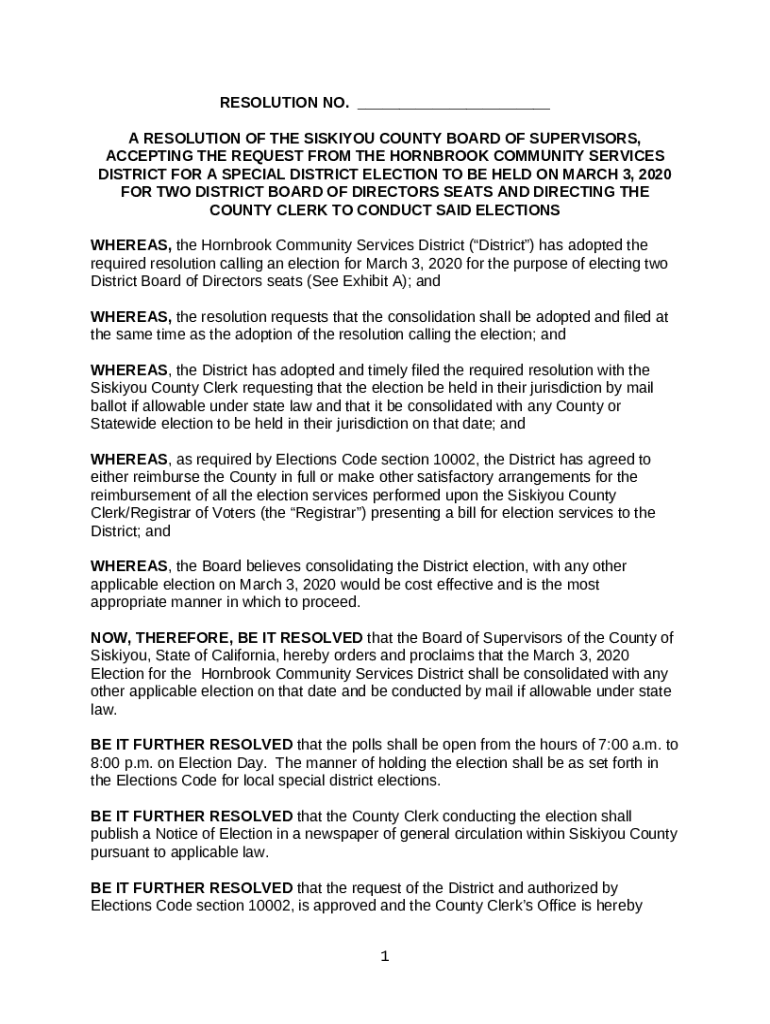 RESOLUTION NO. ______________________

A RESOLUTION OF THE SISKIYOU COUNTY BOARD OF SUPERVISORS, ACCEPTING THE REQUEST FROM THE HORNBROOK COMMUNITY SERVICES DISTRICT FOR A SPECIAL DISTRICT ELECTION TO BE HELD ON MARCH 3, 2020 FOR TWO DISTRICT BOARD OF DIRECTORS SEATS AND DIRECTING THE COUNTY CLERK TO CONDUCT SAID ELECTIONS

WHEREAS, the Hornbrook Community Services District ("District") has adopted the required resolution calling an election for March 3, 2020 for the purpose of electing two District Board of Directors seats (See Exhibit A); and

WHEREAS, the resolution requests that the consolidation shall be adopted and filed at the same time as the adoption of the resolution calling the election; and

WHEREAS, the District has adopted and timely filed the required resolution with the Siskiyou County Clerk requesting that the election be held in their jurisdiction by mail ballot if allowable under state law and that it be consolidated with any County or Statewide election to be held in their jurisdiction on that date; and

WHEREAS, as required by Elections Code section 10002, the District has agreed to either reimburse the County in full or make other satisfactory arrangements for the reimbursement of all the election services performed upon the Siskiyou County Clerk/Registrar of Voters (the "Registrar") presenting a bill for election services to the District; and

WHEREAS, the Board believes consolidating the District election, with any other applicable election on March 3, 2020 would be cost effective and is the most appropriate manner in which to proceed.

NOW, THEREFORE, BE IT RESOLVED that the Board of Supervisors of the County of Siskiyou, State of California, hereby orders and proclaims that the March 3, 2020 Election for the Hornbrook Community Services District shall be consolidated with any other applicable election on that date and be conducted by mail if allowable under state law.

BE IT FURTHER RESOLVED that the polls shall be open from the hours of 7:00 a.m. to 8:00 p.m. on Election Day. The manner of holding the election shall be as set forth in the Elections Code for local special district elections.

BE IT FURTHER RESOLVED that the County Clerk conducting the election shall publish a Notice of Election in a newspaper of general circulation within Siskiyou County pursuant to applicable law.

BE IT FURTHER RESOLVED that the request of the District and authorized by Elections Code section 10002, is approved and the County Clerk's Office is hereby

1